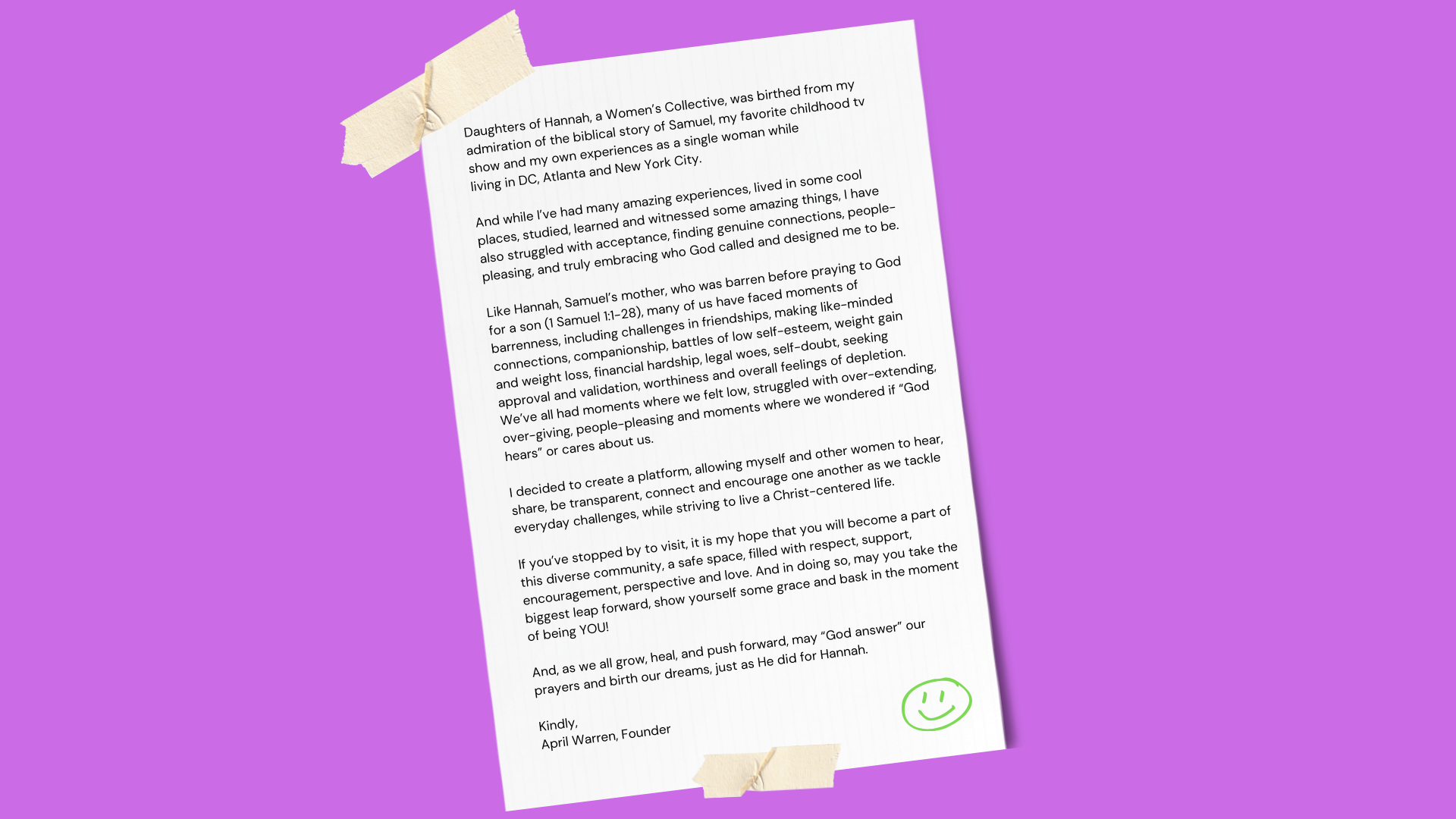 Daughters of Hannah, a Women's Collective, was birthed from my admiration of the biblical story of Samuel, my favorite childhood tv show and my own experiences as a single woman while living in DC, Atlanta and New York City.

And while I've had many amazing experiences, lived in some cool places, studied, learned and witnessed some amazing things, I have also struggled with acceptance, finding genuine connections, people-pleasing, and truly embracing who God called and designed me to be.

Like Hannah, Samuel's mother, who was barren before praying to God for a son (1 Samuel 1:1-28), many of us have faced moments of barrenness, including challenges in friendships, making like-minded connections, companionship, battles of low self-esteem, weight gain and weight loss, financial hardship, legal woes, self-doubt, seeking approval and validation, worthiness and overall feelings of depletion. We've all had moments where we felt low, struggled with over-extending, over-giving, people-pleasing and moments where we wondered if "God hears" or cares about us.

I decided to create a platform, allowing myself and other women to hear, share, be transparent, connect and encourage one another as we tackle everyday challenges, while striving to live a Christ-centered life.

If you've stopped by to visit, it is my hope that you will become a part of this diverse community, a safe space, filled with respect, support, encouragement, perspective and love. And in doing so, may you take the biggest leap forward, show yourself some grace and bask in the moment of being YOU!

And, as we all grow, heal, and push forward, may "God answer" our prayers and birth our dreams, just as He did for Hannah.

Kindly,
April Warren, Founder